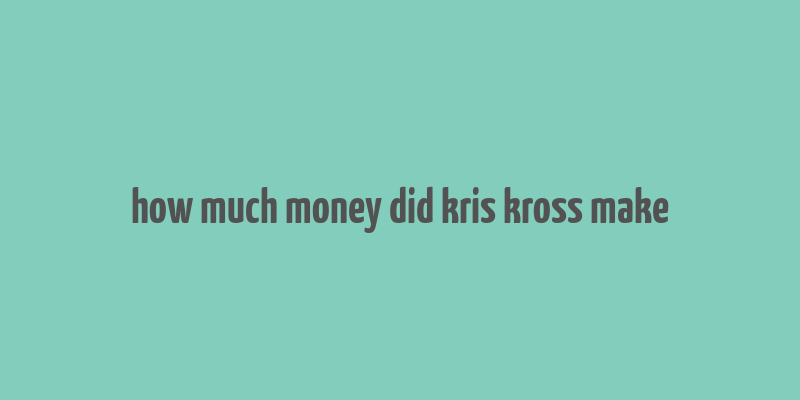 how much money did kris kross make